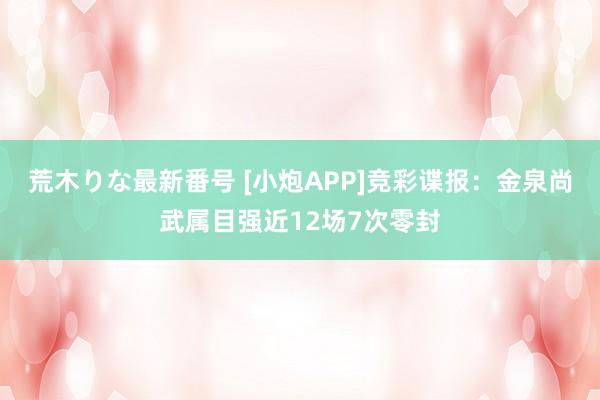 荒木りな最新番号 [小炮APP]竞彩谍报：金泉尚武属目强近12场7次零封